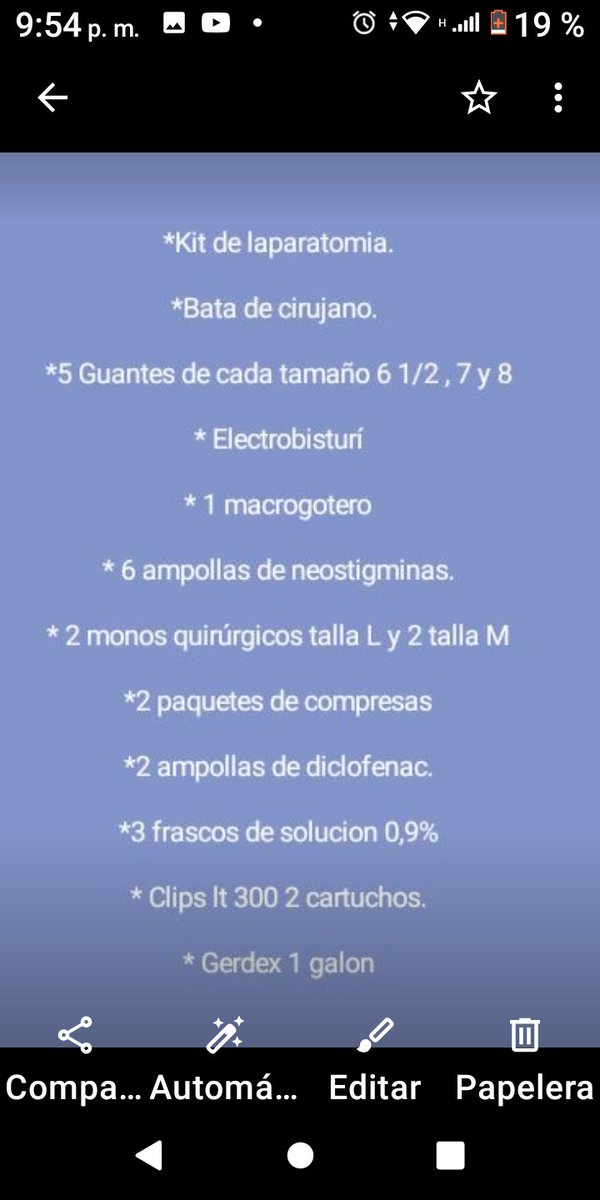 9:54 p. m. H 19 %

*Kit de laparatomia.

*Bata de cirujano.

*5 Guantes de cada tamaño 6 1/2 , 7 y 8

* Electrobisturí

* 1 macrogotero

* 6 ampollas de neostigminas.

* 2 monos quirúrgicos talla L y 2 talla M

*2 paquetes de compresas

*2 ampollas de diclofenac.

*3 frascos de solucion 0,9%

* Clips lt 300 2 cartuchos.

* Gerdex 1 galon

Compa... Automá... Editar Papelera